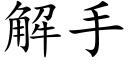 解手